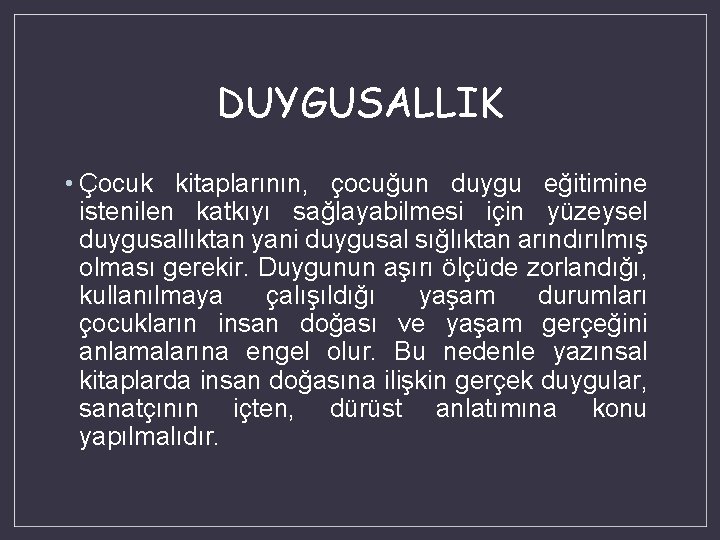 DUYGUSALLIK

• Çocuk kitaplarının, çocuğun duygu eğitimine istenilen katkıyı sağlayabilmesi için yüzeysel duygusallıktan yani duygusal sığlıktan arındırılmış olması gerekir. Duygunun aşırı ölçüde zorlandığı, kullanılmaya çalışıldığı yaşam durumları çocukların insan doğası ve yaşam gerçeğini anlamalarına engel olur. Bu nedenle yazınsal kitaplarda insan doğasına ilişkin gerçek duygular, sanatçının içten, dürüst anlatımına konu yapılmalıdır.